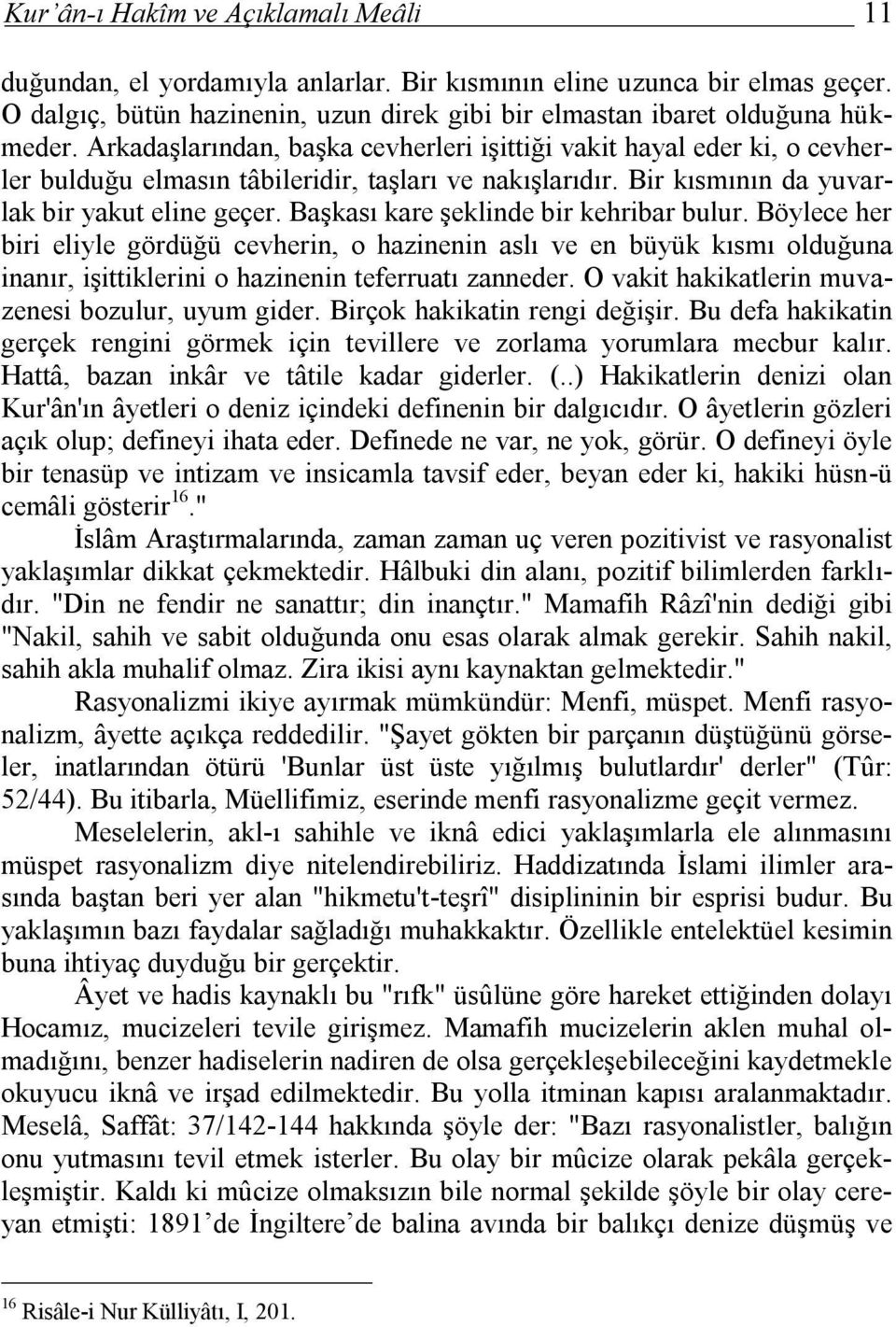 Kur'ân-ı Hakîm ve Açıklamalı Meâli 11

duğundan, el yordamıyla anlarlar. Bir kısmının eline uzunca bir elmas geçer. O dalgıç, bütün hazinenin, uzun direk gibi bir elmastan ibaret olduğuna hükmeder. Arkadaşlarından, başka cevherleri işittiği vakit hayal eder ki, o cevherler bulduğu elmasın tâbileridir, taşları ve nakışlarıdır. Bir kısmının da yuvarlak bir yakut eline geçer. Başkası kare şeklinde bir kehribar bulur. Böylece her biri eliyle gördüğü cevherin, o hazinenin aslı ve en büyük kısmı olduğuna inanır, işittiklerini o hazinenin teferruatı zanneder. O vakit hakikatlerin muvazenesi bozulur, uyum gider. Birçok hakikatin rengi değişir. Bu defa hakikatin gerçek rengini görmek için tevillere ve zorlama yorumlara mecbur kalır. Hattâ, bazan inkâr ve tâtile kadar giderler. (..) Hakikatlerin denizi olan Kur'ân'ın âyetleri o deniz içindeki definenin bir dalgıcıdır. O âyetlerin gözleri açık olup; defineyi ihata eder. Definede ne var, ne yok, görür. O defineyi öyle bir tenasüp ve intizam ve insicamla tavsif eder, beyan eder ki, hakiki hüsn-ü cemâli gösterir$^{16}$."

İslâm Araştırmalarında, zaman zaman uç veren pozitivist ve rasyonalist yaklaşımlar dikkat çekmektedir. Hâlbuki din alanı, pozitif bilimlerden farklıdır. "Din ne fendir ne sanattır; din inançtır." Mamafih Râzî'nin dediği gibi "Nakil, sahih ve sabit olduğunda onu esas olarak almak gerekir. Sahih nakil, sahih akla muhalif olmaz. Zira ikisi aynı kaynaktan gelmektedir."

Rasyonalizmi ikiye ayırmak mümkündür: Menfi, müspet. Menfi rasyonalizm, âyette açıkça reddedilir. "Şayet gökten bir parçanın düştüğünü görseler, inatlarından ötürü 'Bunlar üst üste yığılmış bulutlardır' derler" (Tûr: 52/44). Bu itibarla, Müellifimiz, eserinde menfi rasyonalizme geçit vermez.

Meselelerin, akl-ı sahihle ve iknâ edici yaklaşımlarla ele alınmasını müspet rasyonalizm diye nitelendirebiliriz. Haddizatında İslami ilimler arasında baştan beri yer alan "hikmetu't-teşrî" disiplininin bir esprisi budur. Bu yaklaşımın bazı faydalar sağladığı muhakkaktır. Özellikle entelektüel kesimin buna ihtiyaç duyduğu bir gerçektir.

Âyet ve hadis kaynaklı bu "rıfk" üsûlüne göre hareket ettiğinden dolayı Hocamız, mucizeleri tevile girişmez. Mamafih mucizelerin aklen muhal olmadığını, benzer hadiselerin nadiren de olsa gerçekleşebileceğini kaydetmekle okuyucu iknâ ve irşad edilmektedir. Bu yolla itminan kapısı aralanmaktadır. Meselâ, Saffât: 37/142-144 hakkında şöyle der: "Bazı rasyonalistler, balığın onu yutmasını tevil etmek isterler. Bu olay bir mûcize olarak pekâla gerçekleşmiştir. Kaldı ki mûcize olmaksızın bile normal şekilde şöyle bir olay cereyan etmişti: 1891'de İngiltere'de balina avında bir balıkçı denize düşmüş ve

$^{16}$ Risâle-i Nur Külliyâtı, I, 201.